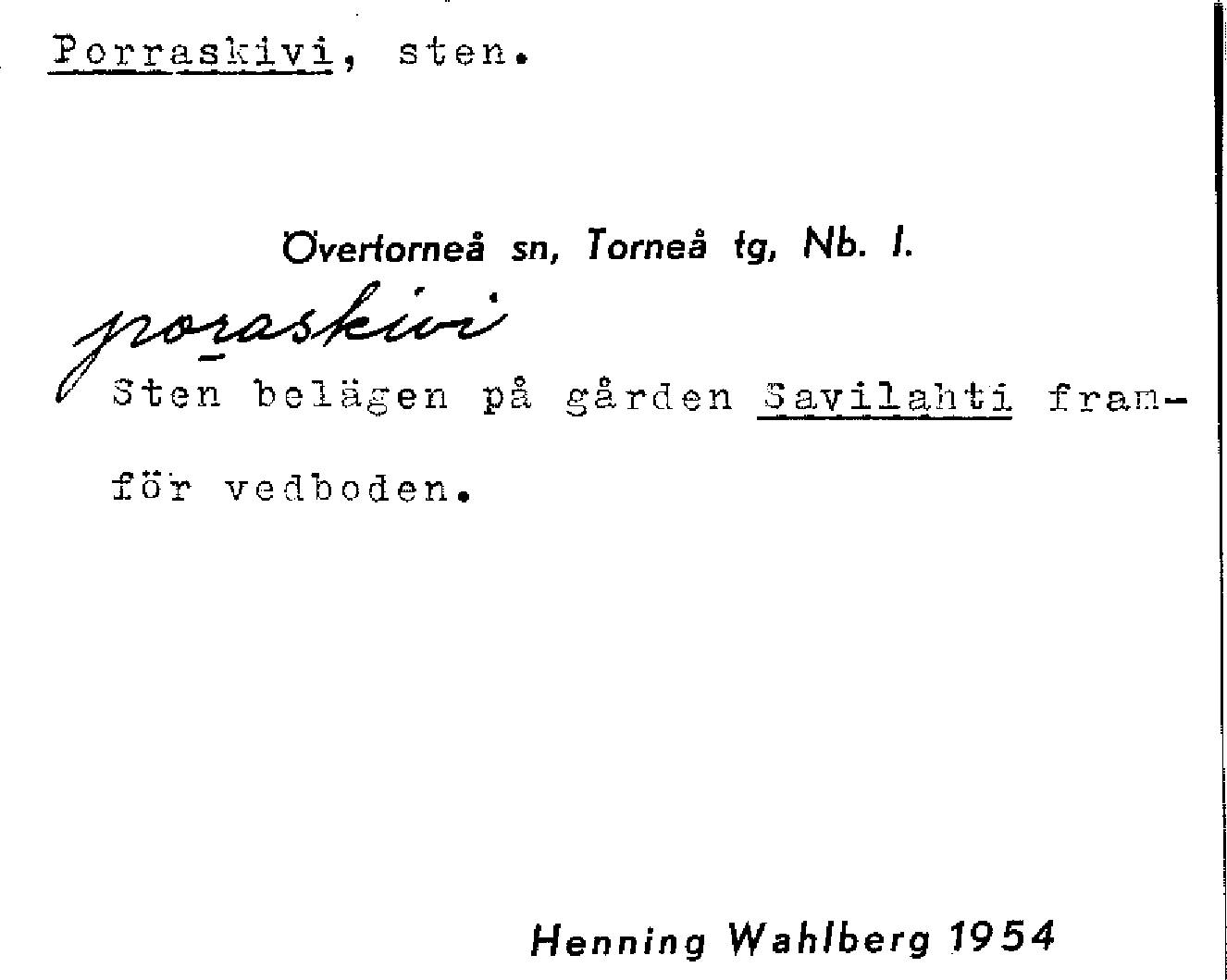 Porraskivi, sten.

Övertorneå sn, Torneå tg, Nb. l.

poraskivi

Sten belägen på gården Savilahti framför vedboden.

Henning Wahlberg 1954